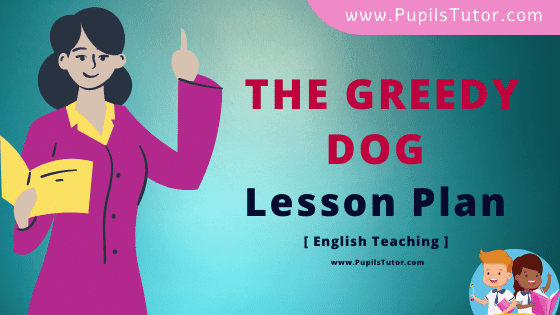 www.PupilsTutor.com

THE GREEDY DOG

Lesson Plan

[ English Teaching ]

www.PupilsTutor.com